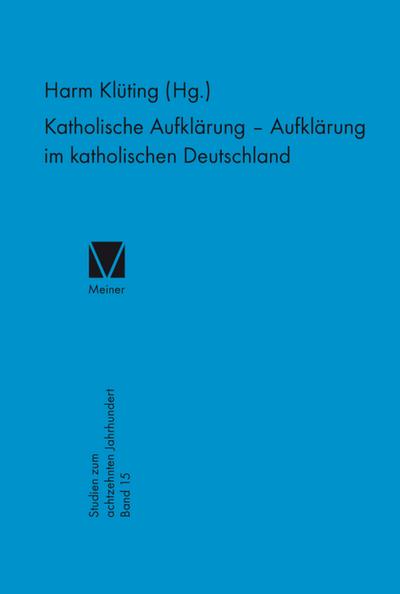 Harm Klüting (Hg.)

Katholische Aufklärung – Aufklärung im katholischen Deutschland

Meiner

Studien zum achtzehnten Jahrhundert Band 15